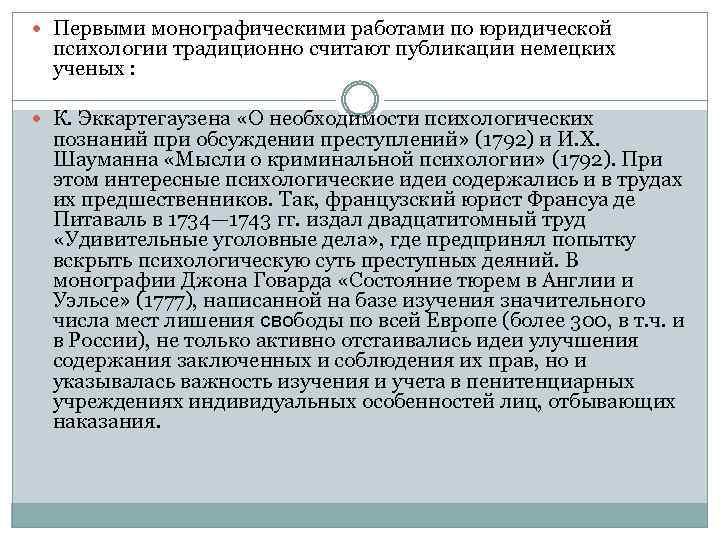 Первыми монографическими работами по юридической психологии традиционно считают публикации немецких ученых :

К. Эккартегаузена «О необходимости психологических познаний при обсуждении преступлений» (1792) и И.Х. Шауманна «Мысли о криминальной психологии» (1792). При этом интересные психологические идеи содержались и в трудах их предшественников. Так, французский юрист Франсуа де Питаваль в 1734—1743 гг. издал двадцатитомный труд «Удивительные уголовные дела», где предпринял попытку вскрыть психологическую суть преступных деяний. В монографии Джона Говарда «Состояние тюрем в Англии и Уэльсе» (1777), написанной на базе изучения значительного числа мест лишения свободы по всей Европе (более 300, в т.ч. и в России), не только активно отстаивались идеи улучшения содержания заключенных и соблюдения их прав, но и указывалась важность изучения и учета в пенитенциарных учреждениях индивидуальных особенностей лиц, отбывающих наказания.